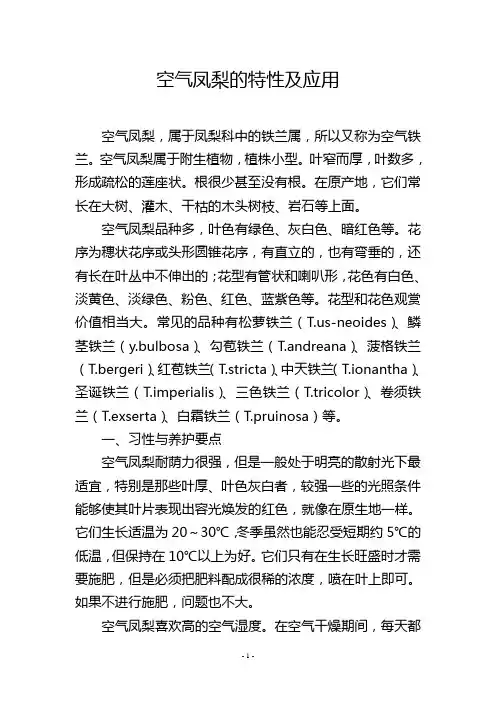 空气凤梨的特性及应用

空气凤梨，属于凤梨科中的铁兰属，所以又称为空气铁兰。空气凤梨属于附生植物，植株小型。叶窄而厚，叶数多，形成疏松的莲座状。根很少甚至没有根。在原产地，它们常长在大树、灌木、干枯的木头树枝、岩石等上面。

空气凤梨品种多，叶色有绿色、灰白色、暗红色等。花序为穗状花序或头形圆锥花序，有直立的，也有弯垂的，还有长在叶丛中不伸出的；花型有管状和喇叭形，花色有白色、淡黄色、淡绿色、粉色、红色、蓝紫色等。花型和花色观赏价值相当大。常见的品种有松萝铁兰（T.us-neoides）、鳞茎铁兰（y.bulbosa）、勾苞铁兰（T.andreana）、菠格铁兰（T.bergeri）、红苞铁兰（T.stricta）、中天铁兰（T.ionantha）、圣诞铁兰（T.imperialis）、三色铁兰（T.tricolor）、卷须铁兰（T.exserta）、白霜铁兰（T.pruinosa）等。

一、习性与养护要点

空气凤梨耐荫力很强，但是一般处于明亮的散射光下最适宜，特别是那些叶厚、叶色灰白者，较强一些的光照条件能够使其叶片表现出容光焕发的红色，就像在原生地一样。它们生长适温为 20～30℃，冬季虽然也能忍受短期约 5℃的低温，但保持在 10℃以上为好。它们只有在生长旺盛时才需要施肥，但是必须把肥料配成很稀的浓度，喷在叶上即可。如果不进行施肥，问题也不大。

空气凤梨喜欢高的空气湿度。在空气干燥期间，每天都

-1-